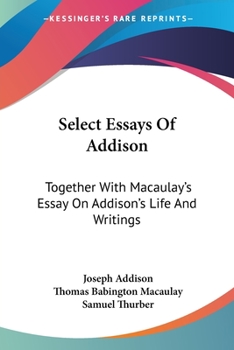 —KESSINGER'S RARE REPRINTS—

Select Essays Of Addison

Together With Macaulay's Essay On Addison's Life And Writings

Joseph Addison
Thomas Babington Macaulay
Samuel Thurber